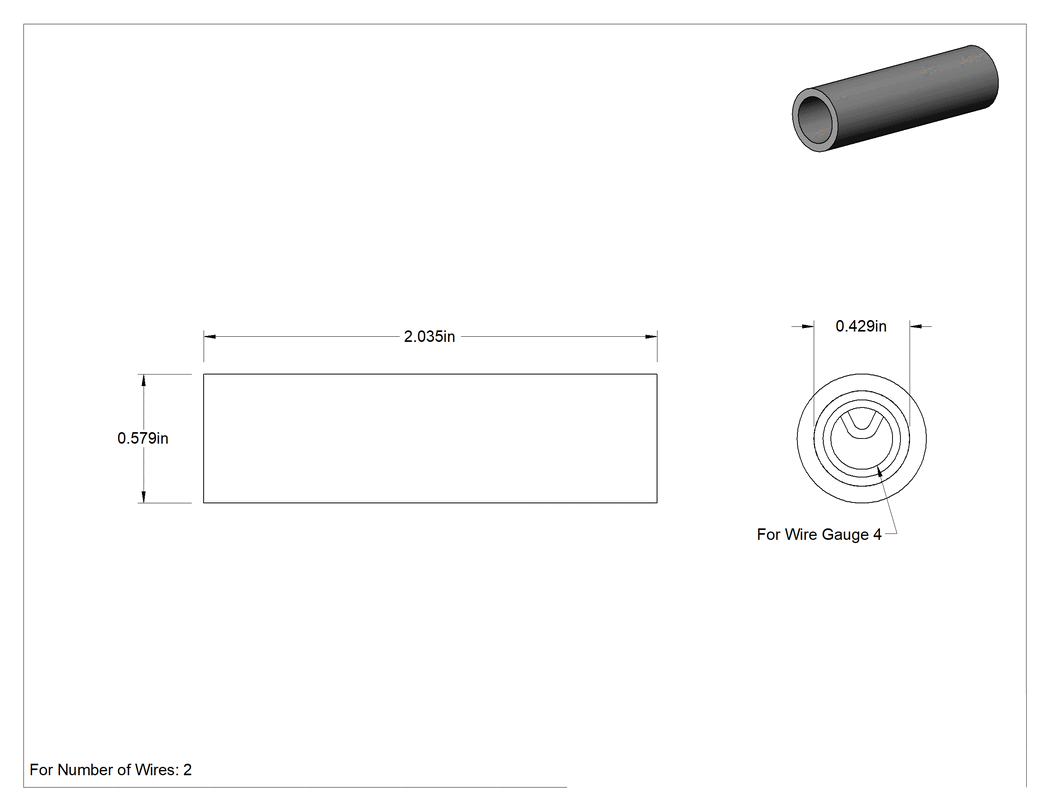 2.035in

0.579in

0.429in

For Wire Gauge 4

For Number of Wires: 2